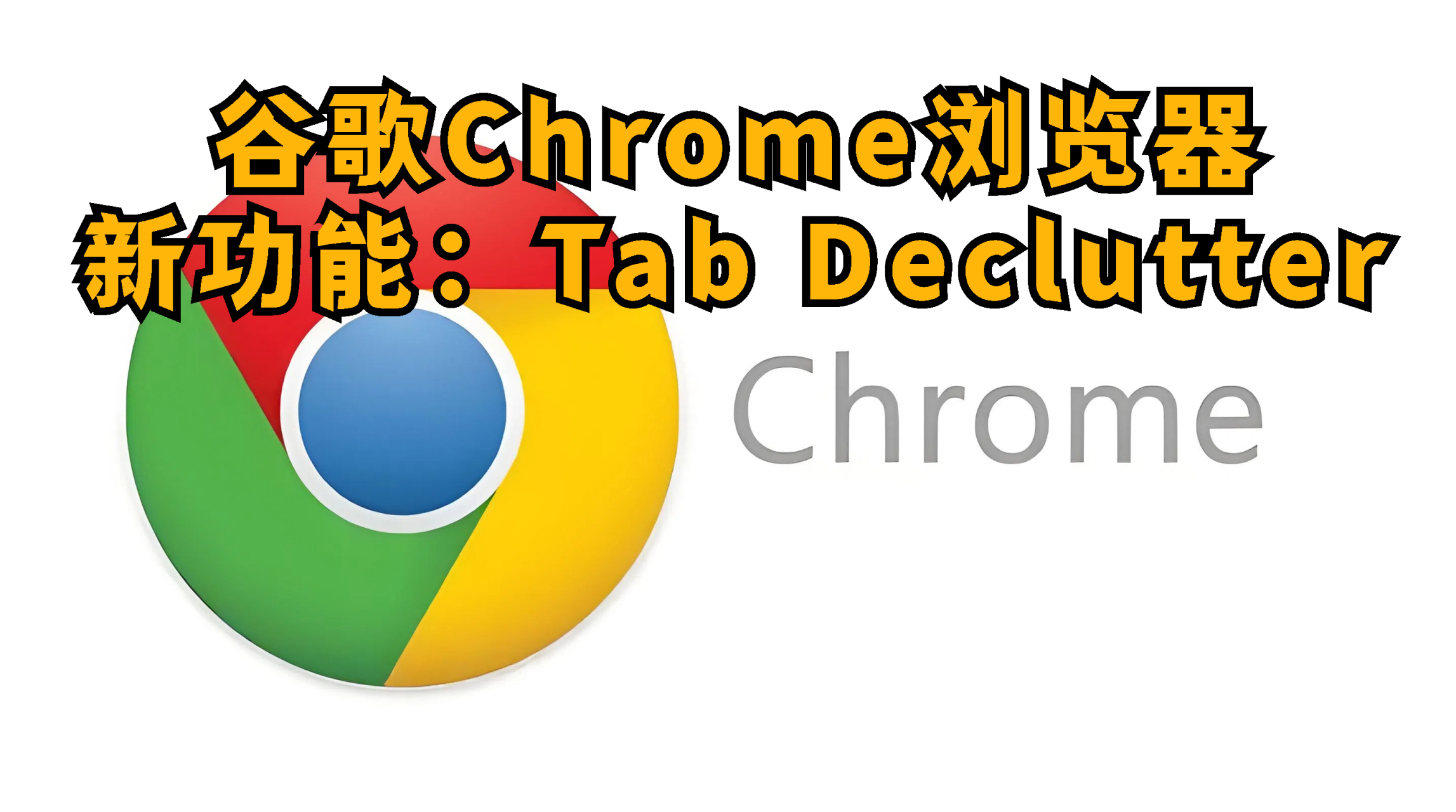 谷歌Chrome浏览器
新功能：Tab Declutter

Chrome